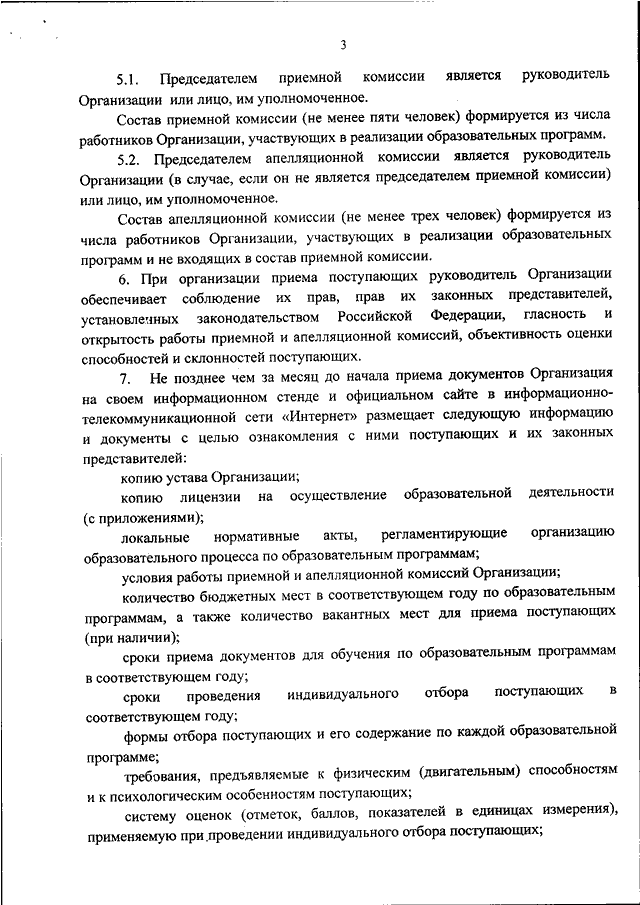 3

5.1. Председателем приемной комиссии является руководитель Организации или лицо, им уполномоченное.

Состав приемной комиссии (не менее пяти человек) формируется из числа работников Организации, участвующих в реализации образовательных программ.

5.2. Председателем апелляционной комиссии является руководитель Организации (в случае, если он не является председателем приемной комиссии) или лицо, им уполномоченное.

Состав апелляционной комиссии (не менее трех человек) формируется из числа работников Организации, участвующих в реализации образовательных программ и не входящих в состав приемной комиссии.

6. При организации приема поступающих руководитель Организации обеспечивает соблюдение их прав, прав их законных представителей, установленных законодательством Российской Федерации, гласность и открытость работы приемной и апелляционной комиссий, объективность оценки способностей и склонностей поступающих.

7. Не позднее чем за месяц до начала приема документов Организация на своем информационном стенде и официальном сайте в информационно-телекоммуникационной сети «Интернет» размещает следующую информацию и документы с целью ознакомления с ними поступающих и их законных представителей:

копию устава Организации;

копию лицензии на осуществление образовательной деятельности (с приложениями);

локальные нормативные акты, регламентирующие организацию образовательного процесса по образовательным программам;

условия работы приемной и апелляционной комиссий Организации;

количество бюджетных мест в соответствующем году по образовательным программам, а также количество вакантных мест для приема поступающих (при наличии);

сроки приема документов для обучения по образовательным программам в соответствующем году;

сроки проведения индивидуального отбора поступающих в соответствующем году;

формы отбора поступающих и его содержание по каждой образовательной программе;

требования, предъявляемые к физическим (двигательным) способностям и к психологическим особенностям поступающих;

систему оценок (отметок, баллов, показателей в единицах измерения), применяемую при проведении индивидуального отбора поступающих;